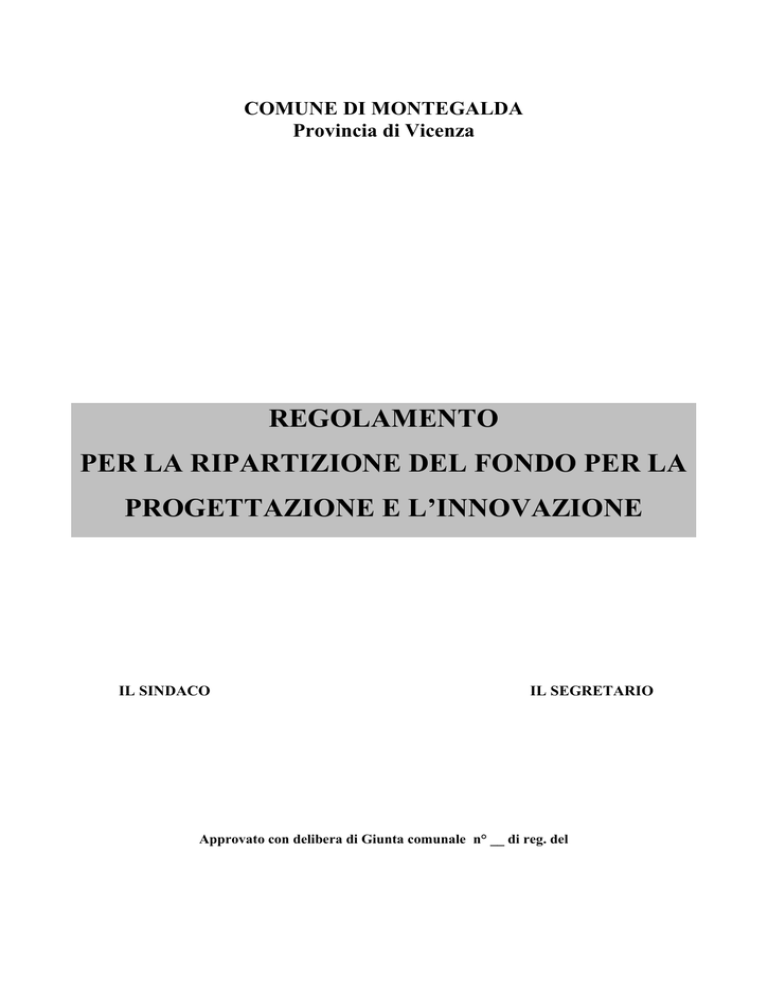 COMUNE DI MONTEGALDA
Provincia di Vicenza

REGOLAMENTO
PER LA RIPARTIZIONE DEL FONDO PER LA PROGETTAZIONE E L'INNOVAZIONE

IL SINDACO

IL SEGRETARIO

Approvato con delibera di Giunta comunale n° __ di reg. del